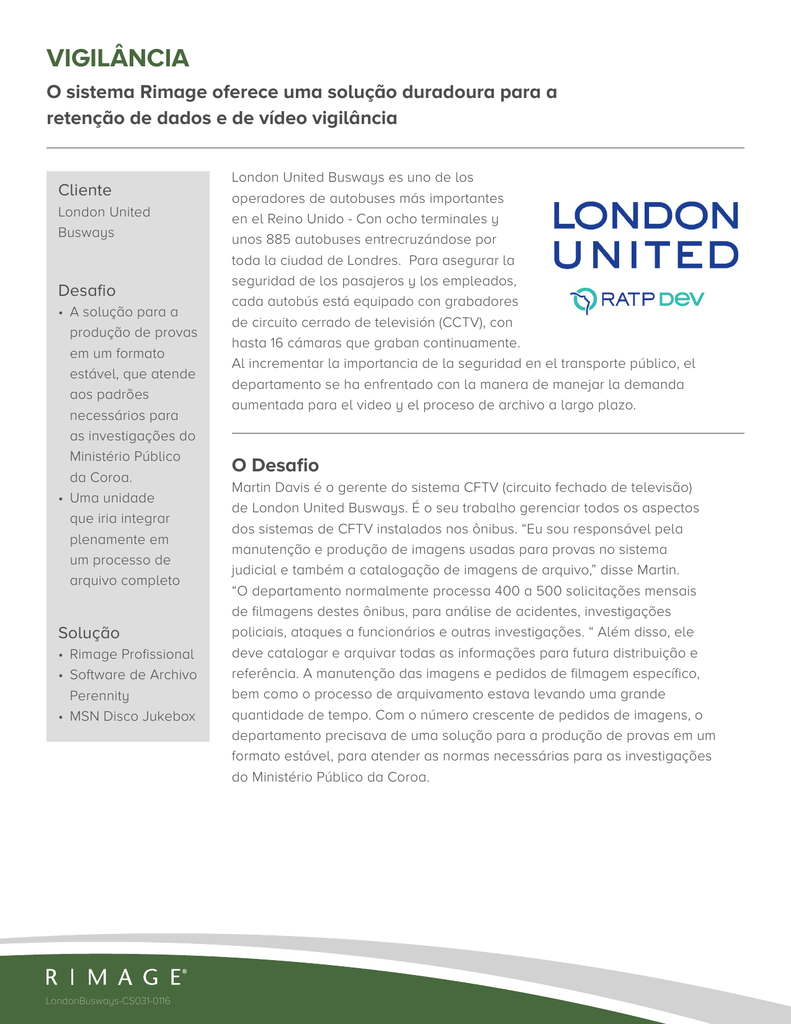 VIGILÂNCIA

O sistema Rimage oferece uma solução duradoura para a retenção de dados e de vídeo vigilância

Cliente
London United Busways

Desafio
• A solução para a produção de provas em um formato estável, que atende aos padrões necessários para as investigações do Ministério Público da Coroa.
• Uma unidade que iria integrar plenamente em um processo de arquivo completo

Solução
• Rimage Profissional
• Software de Archivo Perennity
• MSN Disco Jukebox

London United Busways es uno de los operadores de autobuses más importantes en el Reino Unido - Con ocho terminales y unos 885 autobuses entrecruzándose por toda la ciudad de Londres. Para asegurar la seguridad de los pasajeros y los empleados, cada autobús está equipado con grabadores de circuito cerrado de televisión (CCTV), con hasta 16 cámaras que graban continuamente. Al incrementar la importancia de la seguridad en el transporte público, el departamento se ha enfrentado con la manera de manejar la demanda aumentada para el video y el proceso de archivo a largo plazo.

LONDON UNITED

RATP DEV

O Desafio
Martin Davis é o gerente do sistema CFTV (circuito fechado de televisão) de London United Busways. É o seu trabalho gerenciar todos os aspectos dos sistemas de CFTV instalados nos ônibus. “Eu sou responsável pela manutenção e produção de imagens usadas para provas no sistema judicial e também a catalogação de imagens de arquivo,” disse Martin. “O departamento normalmente processa 400 a 500 solicitações mensais de filmagens destes ônibus, para análise de acidentes, investigações policiais, ataques a funcionários e outras investigações. “ Além disso, ele deve catalogar e arquivar todas as informações para futura distribuição e referência. A manutenção das imagens e pedidos de filmagem específico, bem como o processo de arquivamento estava levando uma grande quantidade de tempo. Com o número crescente de pedidos de imagens, o departamento precisava de uma solução para a produção de provas em um formato estável, para atender as normas necessárias para as investigações do Ministério Público da Coroa.

RIMAGE®
LondonBusways-CS031-0116